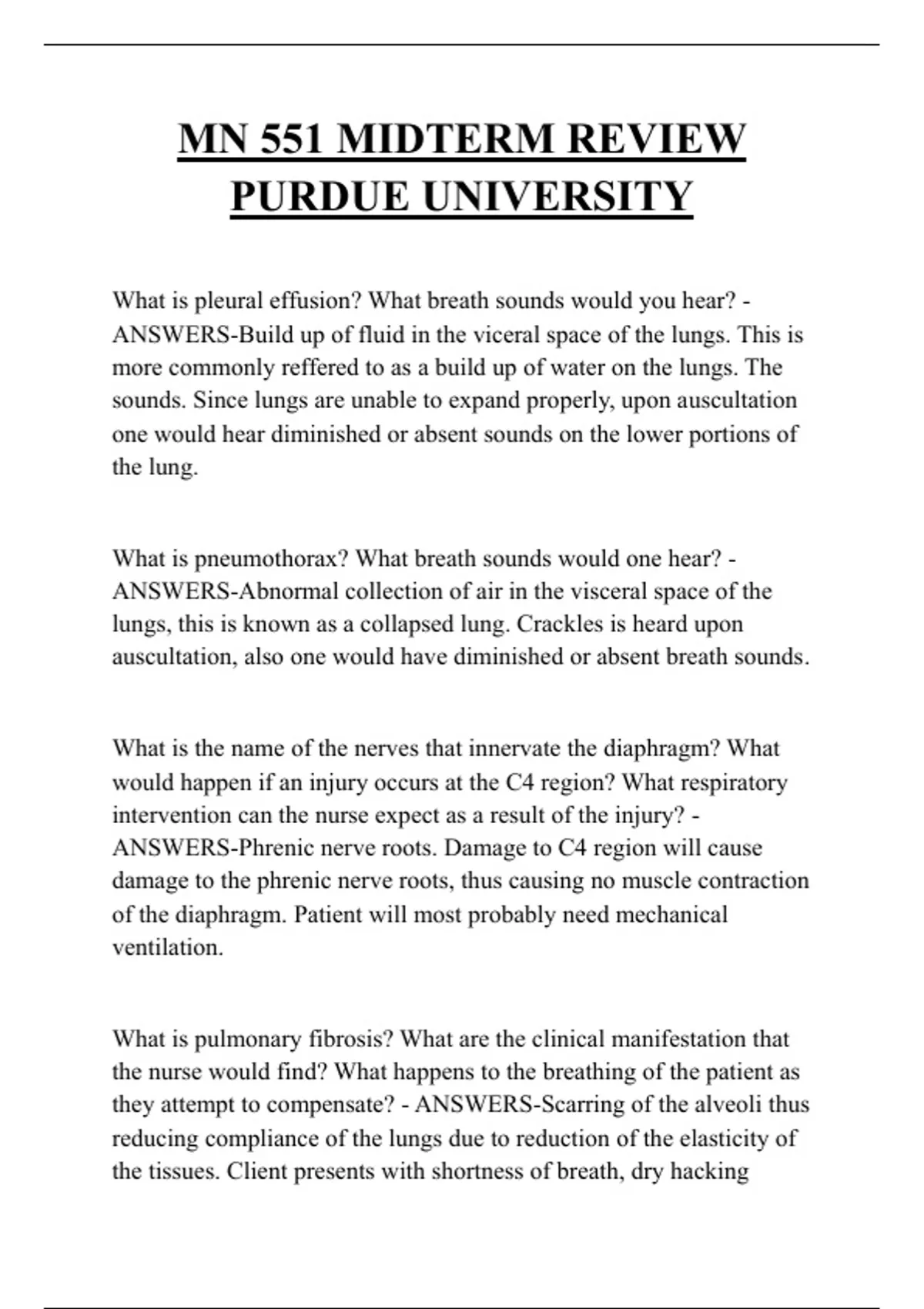 MN 551 MIDTERM REVIEW PURDUE UNIVERSITY

What is pleural effusion? What breath sounds would you hear? - ANSWERS-Build up of fluid in the viceral space of the lungs. This is more commonly reffered to as a build up of water on the lungs. The sounds. Since lungs are unable to expand properly, upon auscultation one would hear diminished or absent sounds on the lower portions of the lung.

What is pneumothorax? What breath sounds would one hear? - ANSWERS-Abnormal collection of air in the visceral space of the lungs, this is known as a collapsed lung. Crackles is heard upon auscultation, also one would have diminished or absent breath sounds.

What is the name of the nerves that innervate the diaphragm? What would happen if an injury occurs at the C4 region? What respiratory intervention can the nurse expect as a result of the injury? - ANSWERS-Phrenic nerve roots. Damage to C4 region will cause damage to the phrenic nerve roots, thus causing no muscle contraction of the diaphragm. Patient will most probably need mechanical ventilation.

What is pulmonary fibrosis? What are the clinical manifestation that the nurse would find? What happens to the breathing of the patient as they attempt to compensate? - ANSWERS-Scarring of the alveoli thus reducing compliance of the lungs due to reduction of the elasticity of the tissues. Client presents with shortness of breath, dry hacking